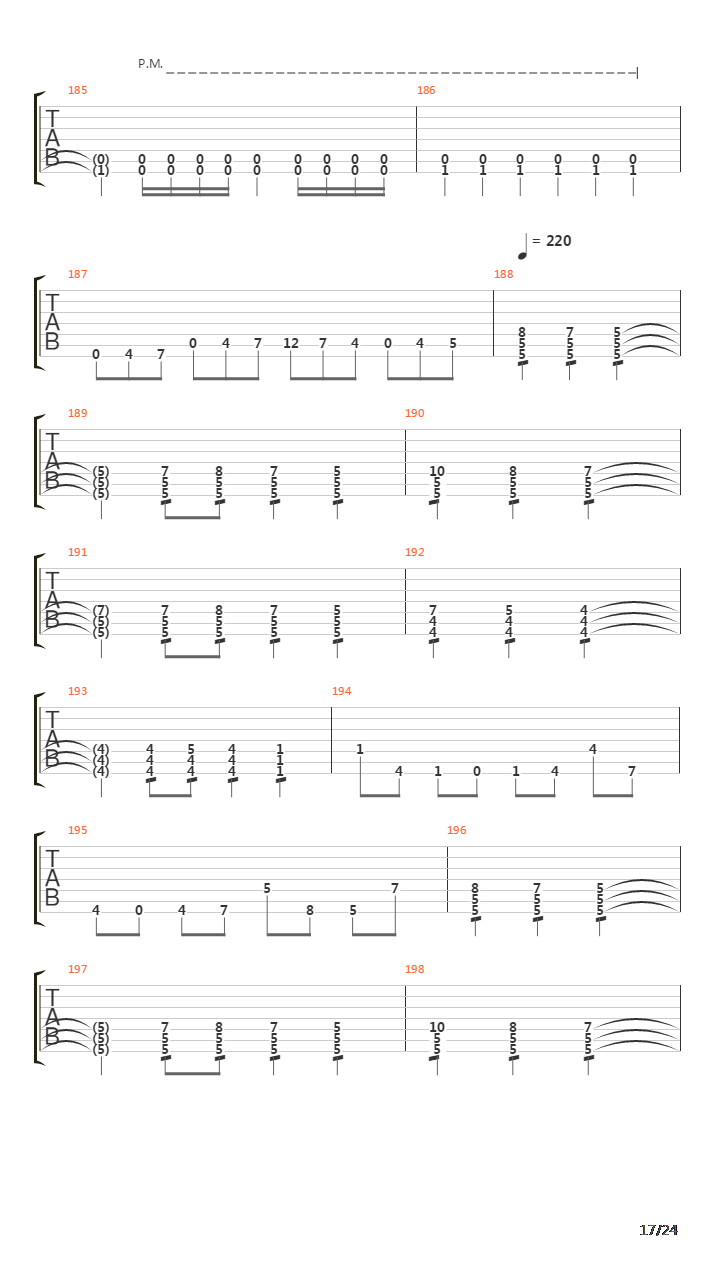 P.M.

185
T
A
B
(0) 0 0 0 0 0 0 0 0 0
(1) 0 0 0 0 0 0 0 0 0

186
0 0 0 0 0 0
1 1 1 1 1 1

= 220

187
T
A
B
0 4 7 0 4 7 12 7 4 0 4 5

188
8 7 5
5 5 5
5 5 5

189
T
A
B
(5) 7 8 7 5
(5) 5 5 5 5
(5) 5 5 5 5

190
10 8 7
5 5 5
5 5 5

191
T
A
B
(7) 7 8 7 5
(5) 5 5 5 5
(5) 5 5 5 5

192
7 5 4
4 4 4
4 4 4

193
T
A
B
(4) 4 5 4 1
(4) 4 4 4 1
(4) 4 4 4 1

194
1 4 1 0 1 4 4 7

195
T
A
B
4 0 4 7 5 8 5 7

196
8 7 5
5 5 5
5 5 5

197
T
A
B
(5) 7 8 7 5
(5) 5 5 5 5
(5) 5 5 5 5

198
10 8 7
5 5 5
5 5 5

17/24